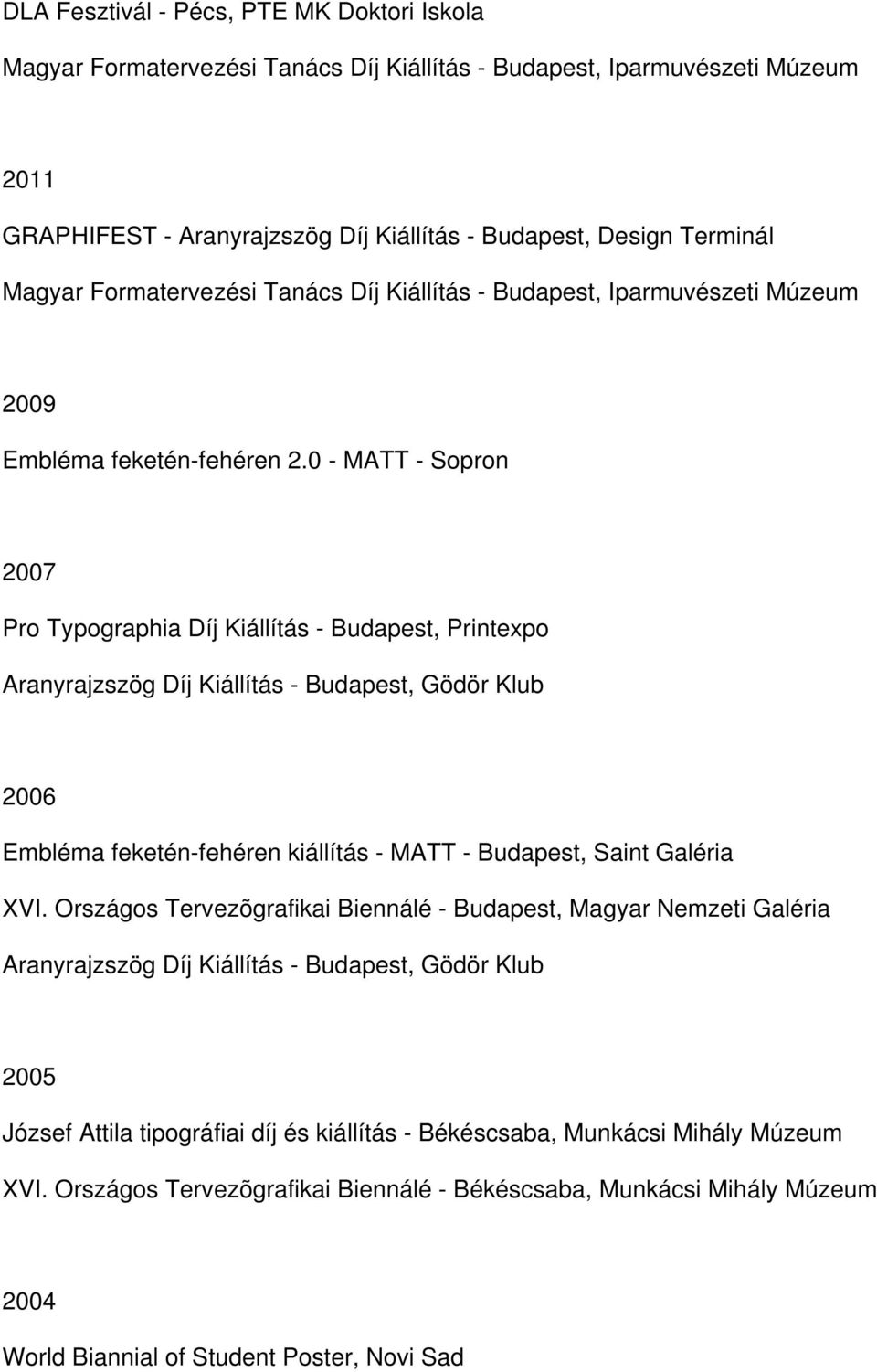 DLA Fesztivál - Pécs, PTE MK Doktori Iskola

Magyar Formatervezési Tanács Díj Kiállítás - Budapest, Iparmuvészeti Múzeum

2011

GRAPHIFEST - Aranyrajzszög Díj Kiállítás - Budapest, Design Terminál

Magyar Formatervezési Tanács Díj Kiállítás - Budapest, Iparmuvészeti Múzeum

2009

Embléma feketén-fehéren 2.0 - MATT - Sopron

2007

Pro Typographia Díj Kiállítás - Budapest, Printexpo

Aranyrajzszög Díj Kiállítás - Budapest, Gödör Klub

2006

Embléma feketén-fehéren kiállítás - MATT - Budapest, Saint Galéria

XVI. Országos Tervezõgrafikai Biennálé - Budapest, Magyar Nemzeti Galéria

Aranyrajzszög Díj Kiállítás - Budapest, Gödör Klub

2005

József Attila tipográfiai díj és kiállítás - Békéscsaba, Munkácsi Mihály Múzeum

XVI. Országos Tervezõgrafikai Biennálé - Békéscsaba, Munkácsi Mihály Múzeum

2004

World Biannial of Student Poster, Novi Sad